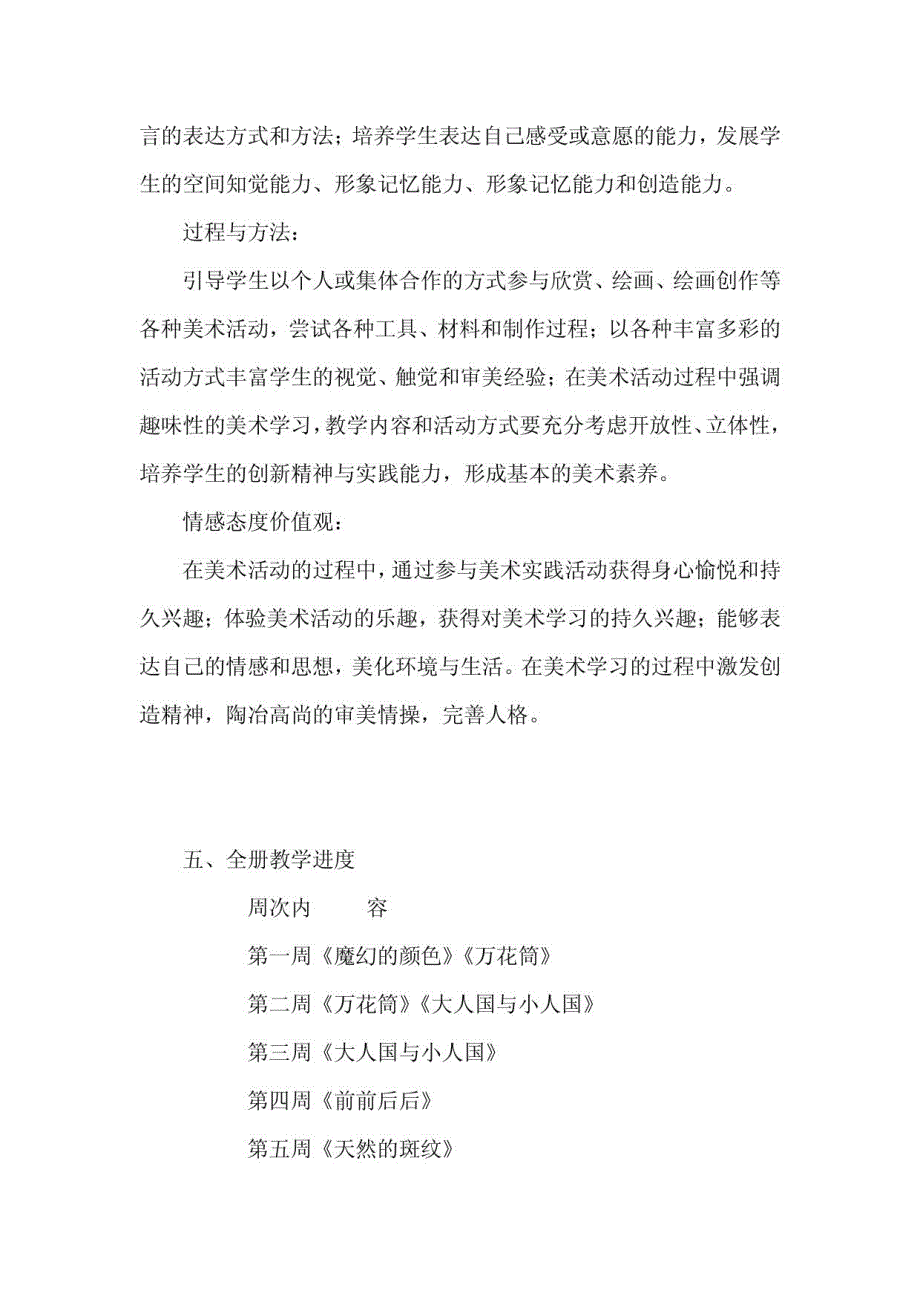 言的表达方式和方法；培养学生表达自己感受或意愿的能力，发展学生的空间知觉能力、形象记忆能力、形象记忆能力和创造能力。

过程与方法：

引导学生以个人或集体合作的方式参与欣赏、绘画、绘画创作等各种美术活动，尝试各种工具、材料和制作过程；以各种丰富多彩的活动方式丰富学生的视觉、触觉和审美经验；在美术活动过程中强调趣味性的美术学习，教学内容和活动方式要充分考虑开放性、立体性，培养学生的创新精神与实践能力，形成基本的美术素养。

情感态度价值观：

在美术活动的过程中，通过参与美术实践活动获得身心愉悦和持久兴趣；体验美术活动的乐趣，获得对美术学习的持久兴趣；能够表达自己的情感和思想，美化环境与生活。在美术学习的过程中激发创造精神，陶冶高尚的审美情操，完善人格。

五、全册教学进度

周次内　　容

第一周《魔幻的颜色》《万花筒》

第二周《万花筒》《大人国与小人国》

第三周《大人国与小人国》

第四周《前前后后》

第五周《天然的斑纹》